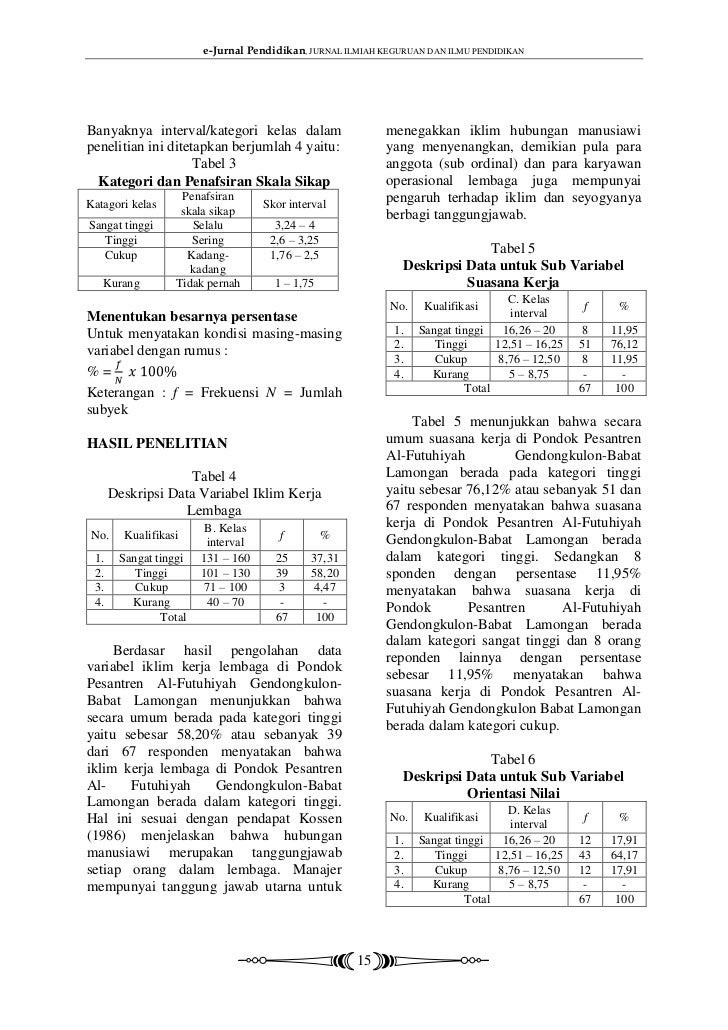 e-Jurnal Pendidikan, JURNAL ILMIAH KEGURUAN DAN ILMU PENDIDIKAN

Banyaknya interval/kategori kelas dalam penelitian ini ditetapkan berjumlah 4 yaitu:

Tabel 3
Kategori dan Penafsiran Skala Sikap

| Katagori kelas | Penafsiran skala sikap | Skor interval |
|---|---|---|
| Sangat tinggi | Selalu | 3,24 – 4 |
| Tinggi | Sering | 2,6 – 3,25 |
| Cukup | Kadang-kadang | 1,76 – 2,5 |
| Kurang | Tidak pernah | 1 – 1,75 |

Menentukan besarnya persentase
Untuk menyatakan kondisi masing-masing variabel dengan rumus :
$\% = \frac{f}{N}\ x\ 100\%$
Keterangan : $f$ = Frekuensi $N$ = Jumlah subyek

HASIL PENELITIAN

Tabel 4
Deskripsi Data Variabel Iklim Kerja Lembaga

| No. | Kualifikasi | B. Kelas interval | $f$ | % |
|---|---|---|---|---|
| 1. | Sangat tinggi | 131 – 160 | 25 | 37,31 |
| 2. | Tinggi | 101 – 130 | 39 | 58,20 |
| 3. | Cukup | 71 – 100 | 3 | 4,47 |
| 4. | Kurang | 40 – 70 | - | - |
| | Total | | 67 | 100 |

Berdasar hasil pengolahan data variabel iklim kerja lembaga di Pondok Pesantren Al-Futuhiyah Gendongkulon-Babat Lamongan menunjukkan bahwa secara umum berada pada kategori tinggi yaitu sebesar 58,20% atau sebanyak 39 dari 67 responden menyatakan bahwa iklim kerja lembaga di Pondok Pesantren Al- Futuhiyah Gendongkulon-Babat Lamongan berada dalam kategori tinggi. Hal ini sesuai dengan pendapat Kossen (1986) menjelaskan bahwa hubungan manusiawi merupakan tanggungjawab setiap orang dalam lembaga. Manajer mempunyai tanggung jawab utarna untuk menegakkan iklim hubungan manusiawi yang menyenangkan, demikian pula para anggota (sub ordinal) dan para karyawan operasional lembaga juga mempunyai pengaruh terhadap iklim dan seyogyanya berbagi tanggungjawab.

Tabel 5
Deskripsi Data untuk Sub Variabel Suasana Kerja

| No. | Kualifikasi | C. Kelas interval | $f$ | % |
|---|---|---|---|---|
| 1. | Sangat tinggi | 16,26 – 20 | 8 | 11,95 |
| 2. | Tinggi | 12,51 – 16,25 | 51 | 76,12 |
| 3. | Cukup | 8,76 – 12,50 | 8 | 11,95 |
| 4. | Kurang | 5 – 8,75 | - | - |
| | Total | | 67 | 100 |

Tabel 5 menunjukkan bahwa secara umum suasana kerja di Pondok Pesantren Al-Futuhiyah Gendongkulon-Babat Lamongan berada pada kategori tinggi yaitu sebesar 76,12% atau sebanyak 51 dan 67 responden menyatakan bahwa suasana kerja di Pondok Pesantren Al-Futuhiyah Gendongkulon-Babat Lamongan berada dalam kategori tinggi. Sedangkan 8 sponden dengan persentase 11,95% menyatakan bahwa suasana kerja di Pondok Pesantren Al-Futuhiyah Gendongkulon-Babat Lamongan berada dalam kategori sangat tinggi dan 8 orang reponden lainnya dengan persentase sebesar 11,95% menyatakan bahwa suasana kerja di Pondok Pesantren Al-Futuhiyah Gendongkulon Babat Lamongan berada dalam kategori cukup.

Tabel 6
Deskripsi Data untuk Sub Variabel Orientasi Nilai

| No. | Kualifikasi | D. Kelas interval | $f$ | % |
|---|---|---|---|---|
| 1. | Sangat tinggi | 16,26 – 20 | 12 | 17,91 |
| 2. | Tinggi | 12,51 – 16,25 | 43 | 64,17 |
| 3. | Cukup | 8,76 – 12,50 | 12 | 17,91 |
| 4. | Kurang | 5 – 8,75 | - | - |
| | Total | | 67 | 100 |

15